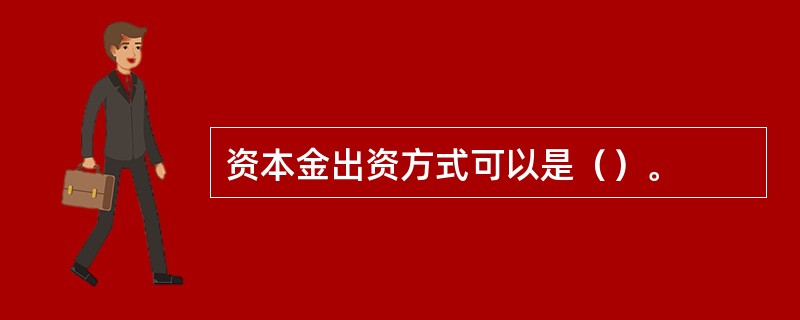 资本金出资方式可以是（）。